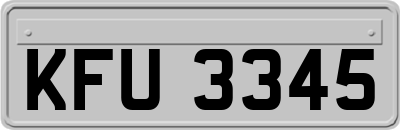 KFU 3345